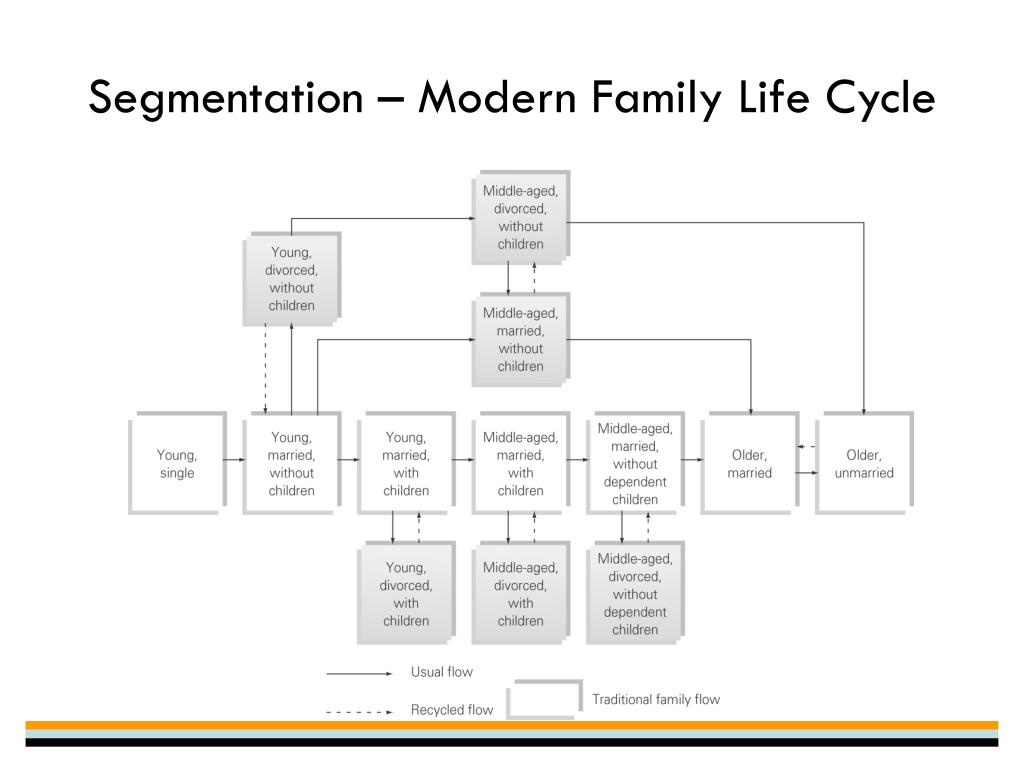 Segmentation – Modern Family Life Cycle

Middle-aged, divorced, without children

Young, divorced, without children

Middle-aged, married, without children

Young, single

Young, married, without children

Young, married, with children

Middle-aged, married, with children

Middle-aged, married, without dependent children

Older, married

Older, unmarried

Young, divorced, with children

Middle-aged, divorced, with children

Middle-aged, divorced, without dependent children

Usual flow

Recycled flow

Traditional family flow